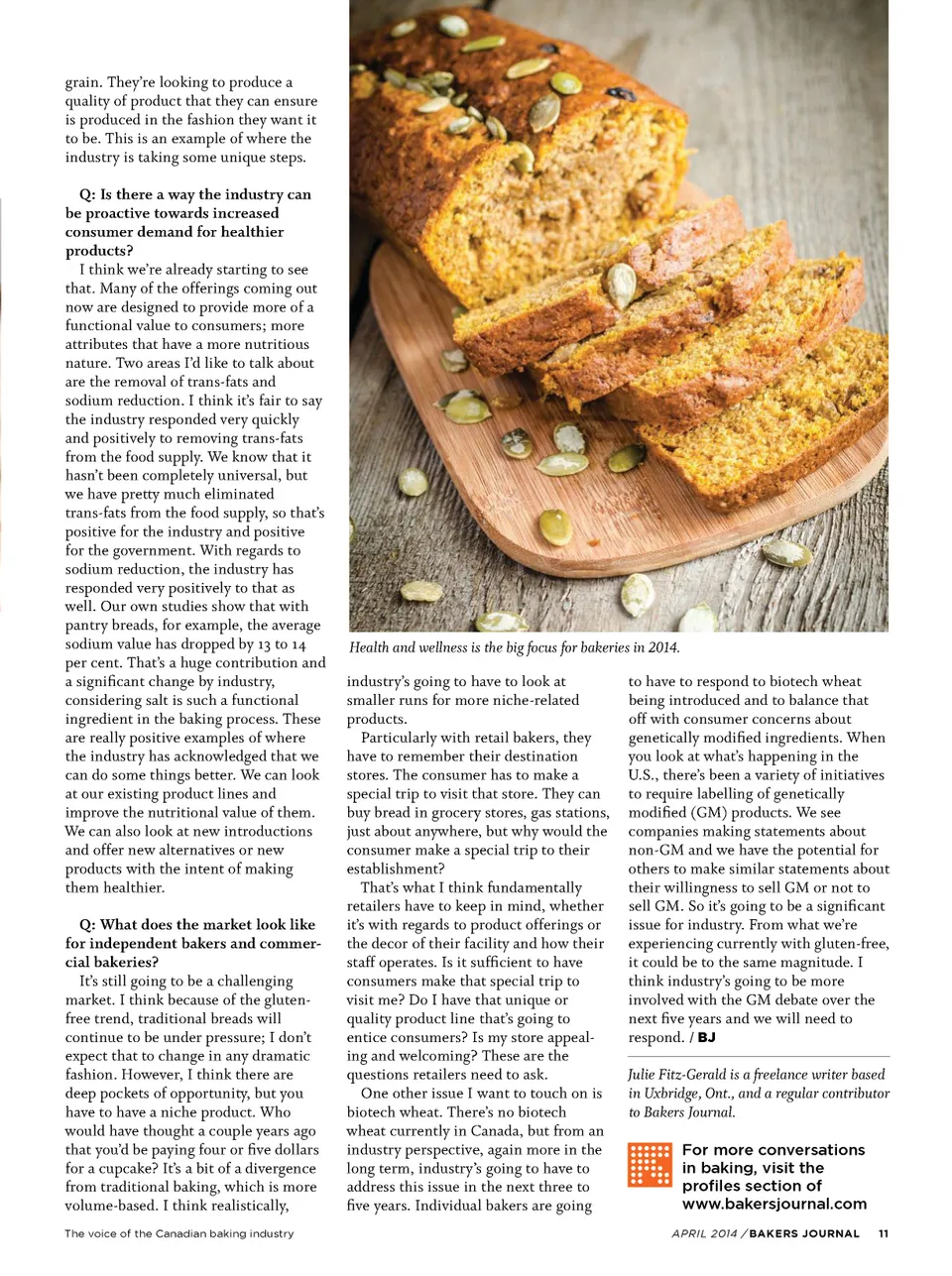 grain. They're looking to produce a quality of product that they can ensure is produced in the fashion they want it to be. This is an example of where the industry is taking some unique steps.

Q: Is there a way the industry can be proactive towards increased consumer demand for healthier products?

I think we're already starting to see that. Many of the offerings coming out now are designed to provide more of a functional value to consumers; more attributes that have a more nutritious nature. Two areas I'd like to talk about are the removal of trans-fats and sodium reduction. I think it's fair to say the industry responded very quickly and positively to removing trans-fats from the food supply. We know that it hasn't been completely universal, but we have pretty much eliminated trans-fats from the food supply, so that's positive for the industry and positive for the government. With regards to sodium reduction, the industry has responded very positively to that as well. Our own studies show that with pantry breads, for example, the average sodium value has dropped by 13 to 14 per cent. That's a huge contribution and a significant change by industry, considering salt is such a functional ingredient in the baking process. These are really positive examples of where the industry has acknowledged that we can do some things better. We can look at our existing product lines and improve the nutritional value of them. We can also look at new introductions and offer new alternatives or new products with the intent of making them healthier.

Q: What does the market look like for independent bakers and commercial bakeries?

It's still going to be a challenging market. I think because of the gluten-free trend, traditional breads will continue to be under pressure; I don't expect that to change in any dramatic fashion. However, I think there are deep pockets of opportunity, but you have to have a niche product. Who would have thought a couple years ago that you'd be paying four or five dollars for a cupcake? It's a bit of a divergence from traditional baking, which is more volume-based. I think realistically,

Health and wellness is the big focus for bakeries in 2014.

industry's going to have to look at smaller runs for more niche-related products.

Particularly with retail bakers, they have to remember their destination stores. The consumer has to make a special trip to visit that store. They can buy bread in grocery stores, gas stations, just about anywhere, but why would the consumer make a special trip to their establishment?

That's what I think fundamentally retailers have to keep in mind, whether it's with regards to product offerings or the decor of their facility and how their staff operates. Is it sufficient to have consumers make that special trip to visit me? Do I have that unique or quality product line that's going to entice consumers? Is my store appealing and welcoming? These are the questions retailers need to ask.

One other issue I want to touch on is biotech wheat. There's no biotech wheat currently in Canada, but from an industry perspective, again more in the long term, industry's going to have to address this issue in the next three to five years. Individual bakers are going to have to respond to biotech wheat being introduced and to balance that off with consumer concerns about genetically modified ingredients. When you look at what's happening in the U.S., there's been a variety of initiatives to require labelling of genetically modified (GM) products. We see companies making statements about non-GM and we have the potential for others to make similar statements about their willingness to sell GM or not to sell GM. So it's going to be a significant issue for industry. From what we're experiencing currently with gluten-free, it could be to the same magnitude. I think industry's going to be more involved with the GM debate over the next five years and we will need to respond. / BJ

Julie Fitz-Gerald is a freelance writer based in Uxbridge, Ont., and a regular contributor to Bakers Journal.

For more conversations in baking, visit the profiles section of www.bakersjournal.com

The voice of the Canadian baking industry

APRIL 2014 / BAKERS JOURNAL 11